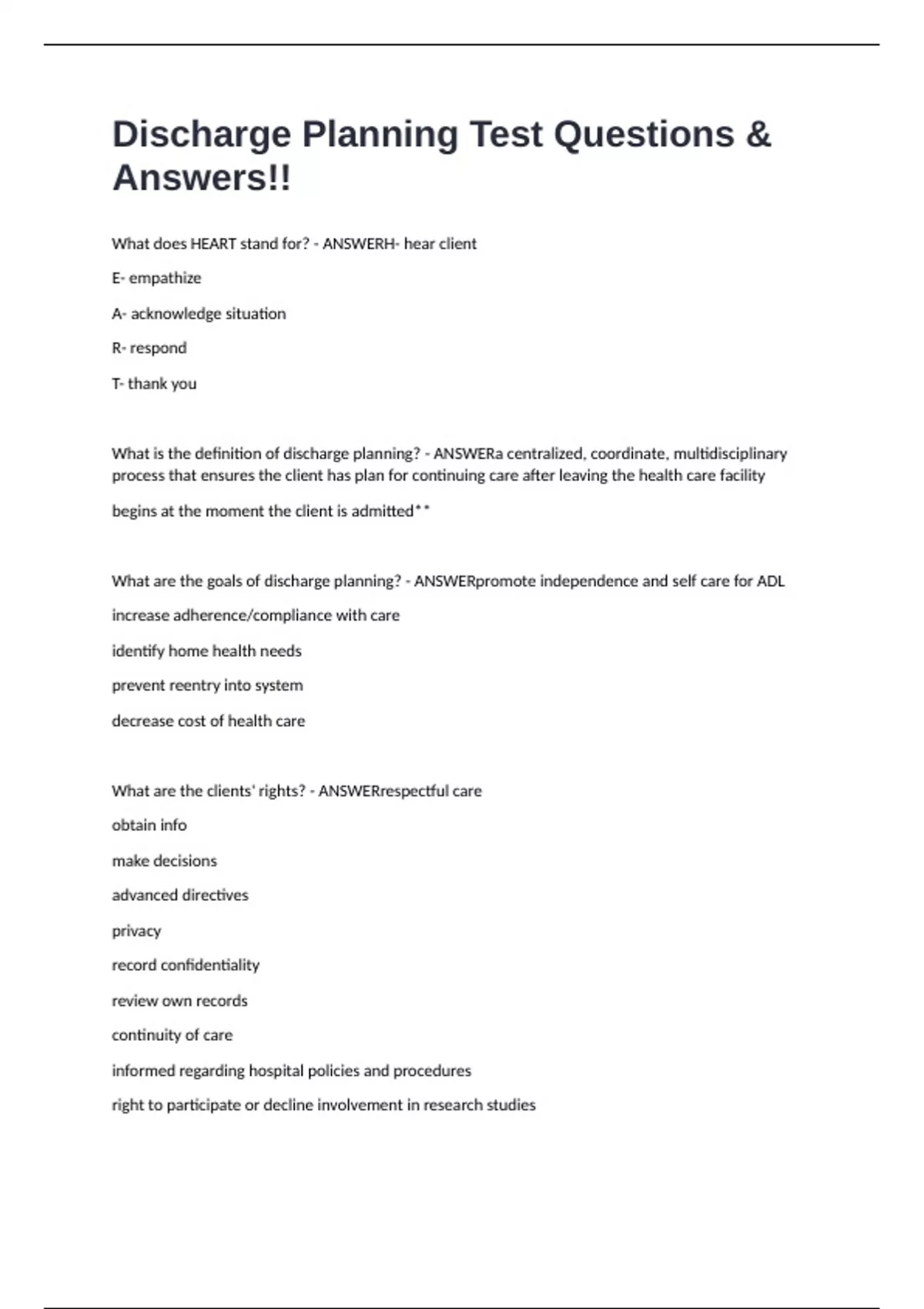 Discharge Planning Test Questions & Answers!!

What does HEART stand for? - ANSWERH- hear client

E- empathize

A- acknowledge situation

R- respond

T- thank you

What is the definition of discharge planning? - ANSWERa centralized, coordinate, multidisciplinary process that ensures the client has plan for continuing care after leaving the health care facility

begins at the moment the client is admitted**

What are the goals of discharge planning? - ANSWERpromote independence and self care for ADL

increase adherence/compliance with care

identify home health needs

prevent reentry into system

decrease cost of health care

What are the clients' rights? - ANSWERrespectful care

obtain info

make decisions

advanced directives

privacy

record confidentiality

review own records

continuity of care

informed regarding hospital policies and procedures

right to participate or decline involvement in research studies